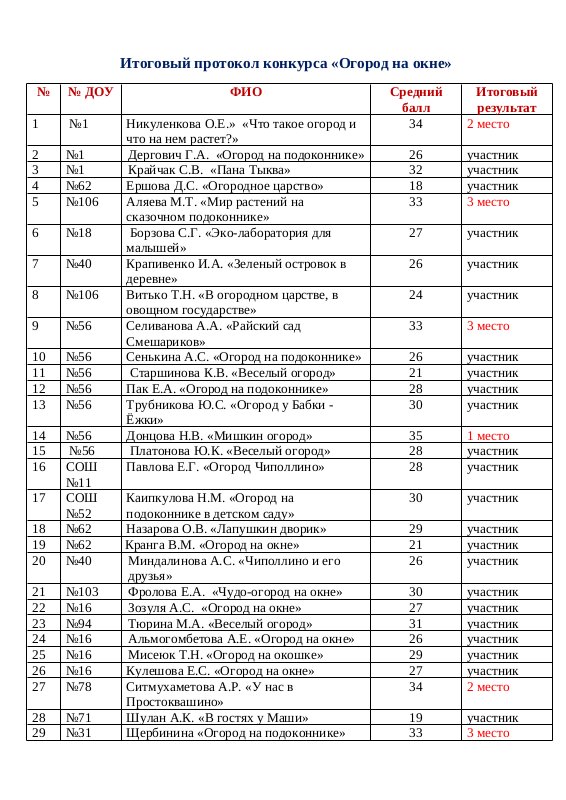 Итоговый протокол конкурса «Огород на окне»

| № | № ДОУ | ФИО | Средний балл | Итоговый результат |
|---|---|---|---|---|
| 1 | №1 | Никуленкова О.Е.» «Что такое огород и что на нем растет?» | 34 | 2 место |
| 2 | №1 | Дергович Г.А. «Огород на подоконнике» | 26 | участник |
| 3 | №1 | Крайчак С.В. «Пана Тыква» | 32 | участник |
| 4 | №62 | Ершова Д.С. «Огородное царство» | 18 | участник |
| 5 | №106 | Аляева М.Т. «Мир растений на сказочном подоконнике» | 33 | 3 место |
| 6 | №18 | Борзова С.Г. «Эко-лаборатория для малышей» | 27 | участник |
| 7 | №40 | Крапивенко И.А. «Зеленый островок в деревне» | 26 | участник |
| 8 | №106 | Витько Т.Н. «В огородном царстве, в овощном государстве» | 24 | участник |
| 9 | №56 | Селиванова А.А. «Райский сад Смешариков» | 33 | 3 место |
| 10 | №56 | Сенькина А.С. «Огород на подоконнике» | 26 | участник |
| 11 | №56 | Старшинова К.В. «Веселый огород» | 21 | участник |
| 12 | №56 | Пак Е.А. «Огород на подоконнике» | 28 | участник |
| 13 | №56 | Трубникова Ю.С. «Огород у Бабки - Ёжки» | 30 | участник |
| 14 | №56 | Донцова Н.В. «Мишкин огород» | 35 | 1 место |
| 15 | №56 | Платонова Ю.К. «Веселый огород» | 28 | участник |
| 16 | СОШ №11 | Павлова Е.Г. «Огород Чиполлино» | 28 | участник |
| 17 | СОШ №52 | Каипкулова Н.М. «Огород на подоконнике в детском саду» | 30 | участник |
| 18 | №62 | Назарова О.В. «Лапушкин дворик» | 29 | участник |
| 19 | №62 | Кранга В.М. «Огород на окне» | 21 | участник |
| 20 | №40 | Миндалинова А.С. «Чиполлино и его друзья» | 26 | участник |
| 21 | №103 | Фролова Е.А. «Чудо-огород на окне» | 30 | участник |
| 22 | №16 | Зозуля А.С. «Огород на окне» | 27 | участник |
| 23 | №94 | Тюрина М.А. «Веселый огород» | 31 | участник |
| 24 | №16 | Альмогомбетова А.Е. «Огород на окне» | 26 | участник |
| 25 | №16 | Мисеюк Т.Н. «Огород на окошке» | 29 | участник |
| 26 | №16 | Кулешова Е.С. «Огород на окне» | 27 | участник |
| 27 | №78 | Ситмухаметова А.Р. «У нас в Простоквашино» | 34 | 2 место |
| 28 | №71 | Шулан А.К. «В гостях у Маши» | 19 | участник |
| 29 | №31 | Щербинина «Огород на подоконнике» | 33 | 3 место |